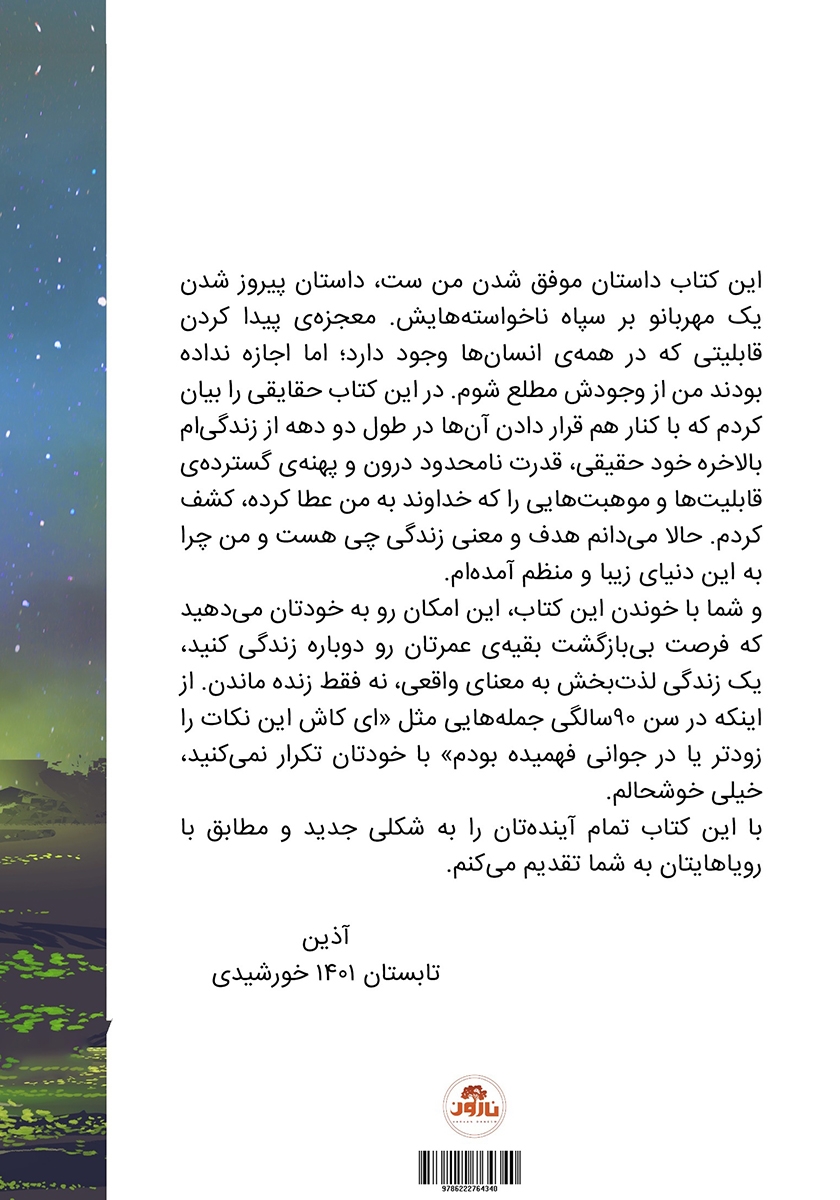 این کتاب داستان موفق شدن من ست، داستان پیروز شدن یک مهربانو بر سپاه ناخواسته‌هایش. معجزه‌ی پیدا کردن قابلیتی که در همه‌ی انسان‌ها وجود دارد؛ اما اجازه نداده بودند من از وجودش مطلع شوم. در این کتاب حقایقی را بیان کردم که با کنار هم قرار دادن آن‌ها در طول دو دهه از زندگی‌ام بالاخره خود حقیقی، قدرت نامحدود درون و پهنه‌ی گسترده‌ی قابلیت‌ها و موهبت‌هایی را که خداوند به من عطا کرده، کشف کردم. حالا می‌دانم هدف و معنی زندگی چی هست و من چرا به این دنیای زیبا و منظم آمده‌ام.

و شما با خوندن این کتاب، این امکان رو به خودتان می‌دهید که فرصت بی‌بازگشت بقیه‌ی عمرتان رو دوباره زندگی کنید، یک زندگی لذت‌بخش به معنای واقعی، نه فقط زنده ماندن. از اینکه در سن ۹۰سالگی جمله‌هایی مثل «ای کاش این نکات را زودتر یا در جوانی فهمیده بودم» با خودتان تکرار نمی‌کنید، خیلی خوشحالم.

با این کتاب تمام آینده‌تان را به شکلی جدید و مطابق با رویاهایتان به شما تقدیم می‌کنم.

آذین
تابستان ۱۴۰۱ خورشیدی

نارون

9786222764340